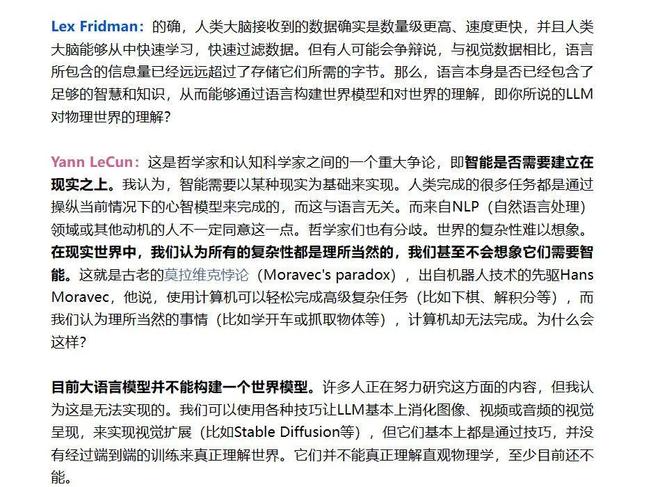 Lex Fridman：的确，人类大脑接收到的数据确实是数量级更高、速度更快，并且人类大脑能够从中快速学习，快速过滤数据。但有人可能会争辩说，与视觉数据相比，语言所包含的信息量已经远远超过了存储它们所需的字节。那么，语言本身是否已经包含了足够的智慧和知识，从而能够通过语言构建世界模型和对世界的理解，即你所说的LLM对物理世界的理解？

Yann LeCun：这是哲学家和认知科学家之间的一个重大争论，即智能是否需要建立在现实之上。我认为，智能需要以某种现实为基础来实现。人类完成的很多任务都是通过操纵当前情况下的心智模型来完成的，而这与语言无关。而来自NLP（自然语言处理）领域或其他动机的人不一定同意这一点。哲学家们也有分歧。世界的复杂性难以想象。在现实世界中，我们认为所有的复杂性都是理所当然的，我们甚至不会想象它们需要智能。这就是古老的莫拉维克悖论（Moravec's paradox），出自机器人技术的先驱Hans Moravec，他说，使用计算机可以轻松完成高级复杂任务（比如下棋、解积分等），而我们认为理所当然的事情（比如学开车或抓取物体等），计算机却无法完成。为什么会这样？

目前大语言模型并不能构建一个世界模型。许多人正在努力研究这方面的内容，但我认为这是无法实现的。我们可以使用各种技巧让LLM基本上消化图像、视频或音频的视觉呈现，来实现视觉扩展（比如Stable Diffusion等），但它们基本上都是通过技巧，并没有经过端到端的训练来真正理解世界。它们并不能真正理解直观物理学，至少目前还不能。